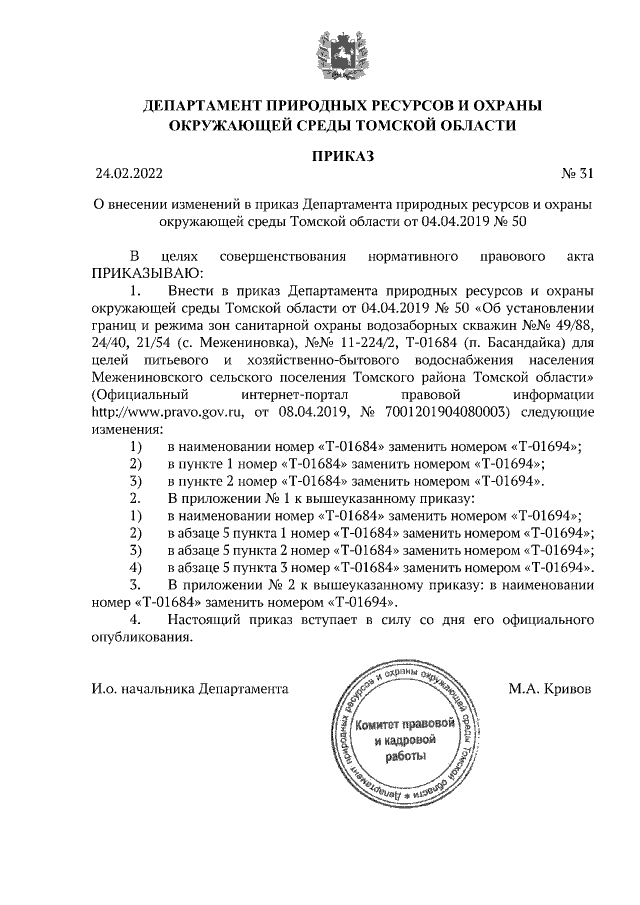 ДЕПАРТАМЕНТ ПРИРОДНЫХ РЕСУРСОВ И ОХРАНЫ ОКРУЖАЮЩЕЙ СРЕДЫ ТОМСКОЙ ОБЛАСТИ

ПРИКАЗ

24.02.2022 № 31

О внесении изменений в приказ Департамента природных ресурсов и охраны окружающей среды Томской области от 04.04.2019 № 50

В целях совершенствования нормативного правового акта ПРИКАЗЫВАЮ:

1. Внести в приказ Департамента природных ресурсов и охраны окружающей среды Томской области от 04.04.2019 № 50 «Об установлении границ и режима зон санитарной охраны водозаборных скважин №№ 49/88, 24/40, 21/54 (с. Межениновка), №№ 11-224/2, Т-01684 (п. Басандайка) для целей питьевого и хозяйственно-бытового водоснабжения населения Межениновского сельского поселения Томского района Томской области» (Официальный интернет-портал правовой информации http://www.pravo.gov.ru, от 08.04.2019, № 7001201904080003) следующие изменения:

1) в наименовании номер «Т-01684» заменить номером «Т-01694»;

2) в пункте 1 номер «Т-01684» заменить номером «Т-01694»;

3) в пункте 2 номер «Т-01684» заменить номером «Т-01694».

2. В приложении № 1 к вышеуказанному приказу:

1) в наименовании номер «Т-01684» заменить номером «Т-01694»;

2) в абзаце 5 пункта 1 номер «Т-01684» заменить номером «Т-01694»;

3) в абзаце 5 пункта 2 номер «Т-01684» заменить номером «Т-01694»;

4) в абзаце 5 пункта 3 номер «Т-01684» заменить номером «Т-01694».

3. В приложении № 2 к вышеуказанному приказу: в наименовании номер «Т-01684» заменить номером «Т-01694».

4. Настоящий приказ вступает в силу со дня его официального опубликования.

И.о. начальника Департамента М.А. Кривов

Департамент природных ресурсов и охраны окружающей среды Томской области
Комитет правовой и кадровой работы